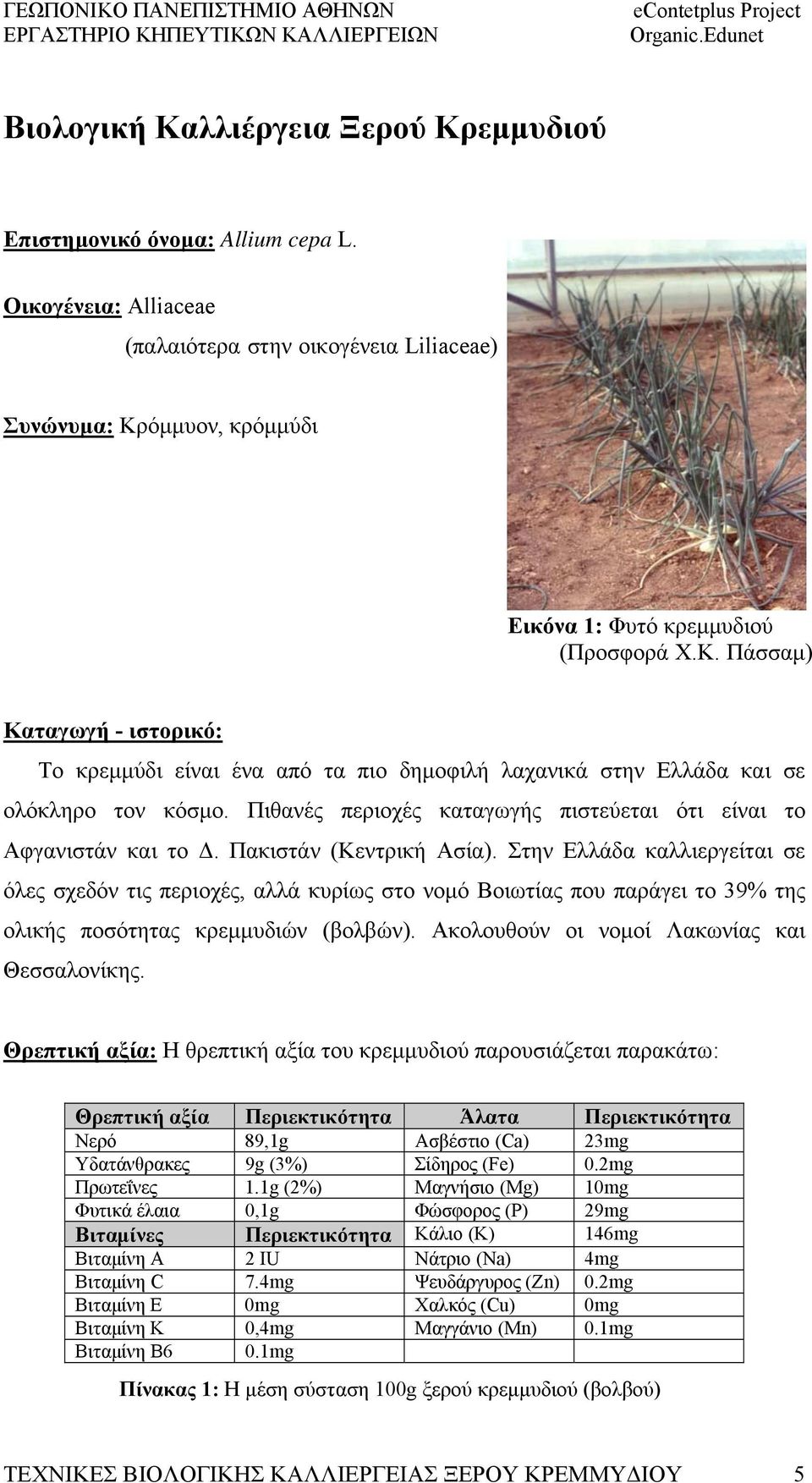 ΓΕΩΠΟΝΙΚΟ ΠΑΝΕΠΙΣΤΗΜΙΟ ΑΘΗΝΩΝ
ΕΡΓΑΣΤΗΡΙΟ ΚΗΠΕΥΤΙΚΩΝ ΚΑΛΛΙΕΡΓΕΙΩΝ

eContetplus Project
Organic.Edunet

Βιολογική Καλλιέργεια Ξερού Κρεμμυδιού

Επιστημονικό όνομα: Allium cepa L.

Οικογένεια: Alliaceae
(παλαιότερα στην οικογένεια Liliaceae)

Συνώνυμα: Κρόμμυον, κρόμμύδι

Εικόνα 1: Φυτό κρεμμυδιού (Προσφορά Χ.Κ. Πάσσαμ)

Καταγωγή - ιστορικό:
Το κρεμμύδι είναι ένα από τα πιο δημοφιλή λαχανικά στην Ελλάδα και σε ολόκληρο τον κόσμο. Πιθανές περιοχές καταγωγής πιστεύεται ότι είναι το Αφγανιστάν και το Δ. Πακιστάν (Κεντρική Ασία). Στην Ελλάδα καλλιεργείται σε όλες σχεδόν τις περιοχές, αλλά κυρίως στο νομό Βοιωτίας που παράγει το 39% της ολικής ποσότητας κρεμμυδιών (βολβών). Ακολουθούν οι νομοί Λακωνίας και Θεσσαλονίκης.

Θρεπτική αξία: Η θρεπτική αξία του κρεμμυδιού παρουσιάζεται παρακάτω:

| Θρεπτική αξία | Περιεκτικότητα | Άλατα | Περιεκτικότητα |
|---|---|---|---|
| Νερό | 89,1g | Ασβέστιο (Ca) | 23mg |
| Υδατάνθρακες | 9g (3%) | Σίδηρος (Fe) | 0.2mg |
| Πρωτεΐνες | 1.1g (2%) | Μαγνήσιο (Mg) | 10mg |
| Φυτικά έλαια | 0,1g | Φώσφορος (P) | 29mg |
| Βιταμίνες | Περιεκτικότητα | Κάλιο (K) | 146mg |
| Βιταμίνη A | 2 IU | Νάτριο (Na) | 4mg |
| Βιταμίνη C | 7.4mg | Ψευδάργυρος (Zn) | 0.2mg |
| Βιταμίνη E | 0mg | Χαλκός (Cu) | 0mg |
| Βιταμίνη K | 0,4mg | Μαγγάνιο (Mn) | 0.1mg |
| Βιταμίνη B6 | 0.1mg | | |

Πίνακας 1: Η μέση σύσταση 100g ξερού κρεμμυδιού (βολβού)

ΤΕΧΝΙΚΕΣ ΒΙΟΛΟΓΙΚΗΣ ΚΑΛΛΙΕΡΓΕΙΑΣ ΞΕΡΟΥ ΚΡΕΜΜΥΔΙΟΥ 5